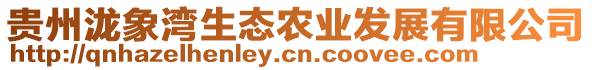 贵州泷象湾生态农业发展有限公司
http://qnhazelhenley.cn.coovee.com